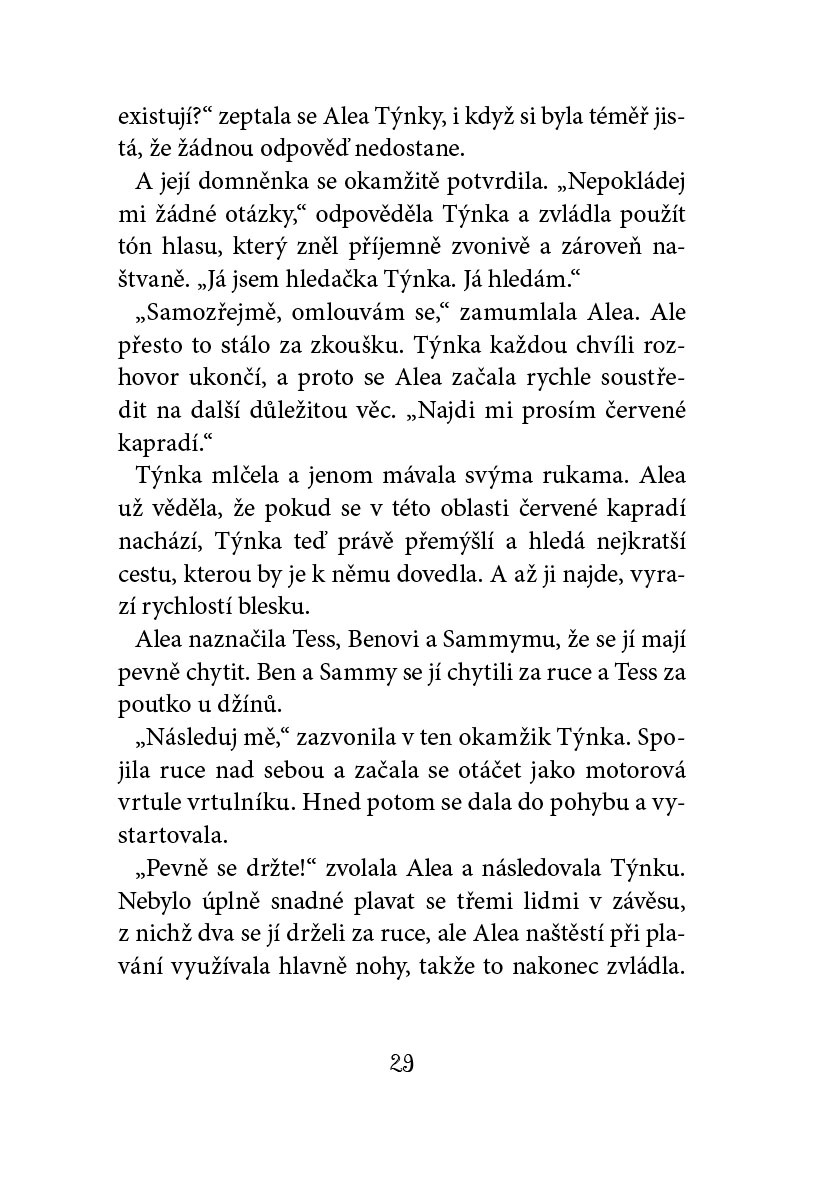 existují?“ zeptala se Alea Týnky, i když si byla téměř jistá, že žádnou odpověď nedostane.

A její domněnka se okamžitě potvrdila. „Nepokládej mi žádné otázky,“ odpověděla Týnka a zvládla použít tón hlasu, který zněl příjemně zvonivě a zároveň naštvaně. „Já jsem hledačka Týnka. Já hledám.“

„Samozřejmě, omlouvám se,“ zamumlala Alea. Ale přesto to stálo za zkoušku. Týnka každou chvíli rozhovor ukončí, a proto se Alea začala rychle soustředit na další důležitou věc. „Najdi mi prosím červené kapradí.“

Týnka mlčela a jenom mávala svýma rukama. Alea už věděla, že pokud se v této oblasti červené kapradí nachází, Týnka teď právě přemýšlí a hledá nejkratší cestu, kterou by je k němu dovedla. A až ji najde, vyrazí rychlostí blesku.

Alea naznačila Tess, Benovi a Sammymu, že se jí mají pevně chytit. Ben a Sammy se jí chytili za ruce a Tess za poutko u džínů.

„Následuj mě,“ zazvonila v ten okamžik Týnka. Spojila ruce nad sebou a začala se otáčet jako motorová vrtule vrtulníku. Hned potom se dala do pohybu a vystartovala.

„Pevně se držte!“ zvolala Alea a následovala Týnku. Nebylo úplně snadné plavat se třemi lidmi v závěsu, z nichž dva se jí drželi za ruce, ale Alea naštěstí při plavání využívala hlavně nohy, takže to nakonec zvládla.

29